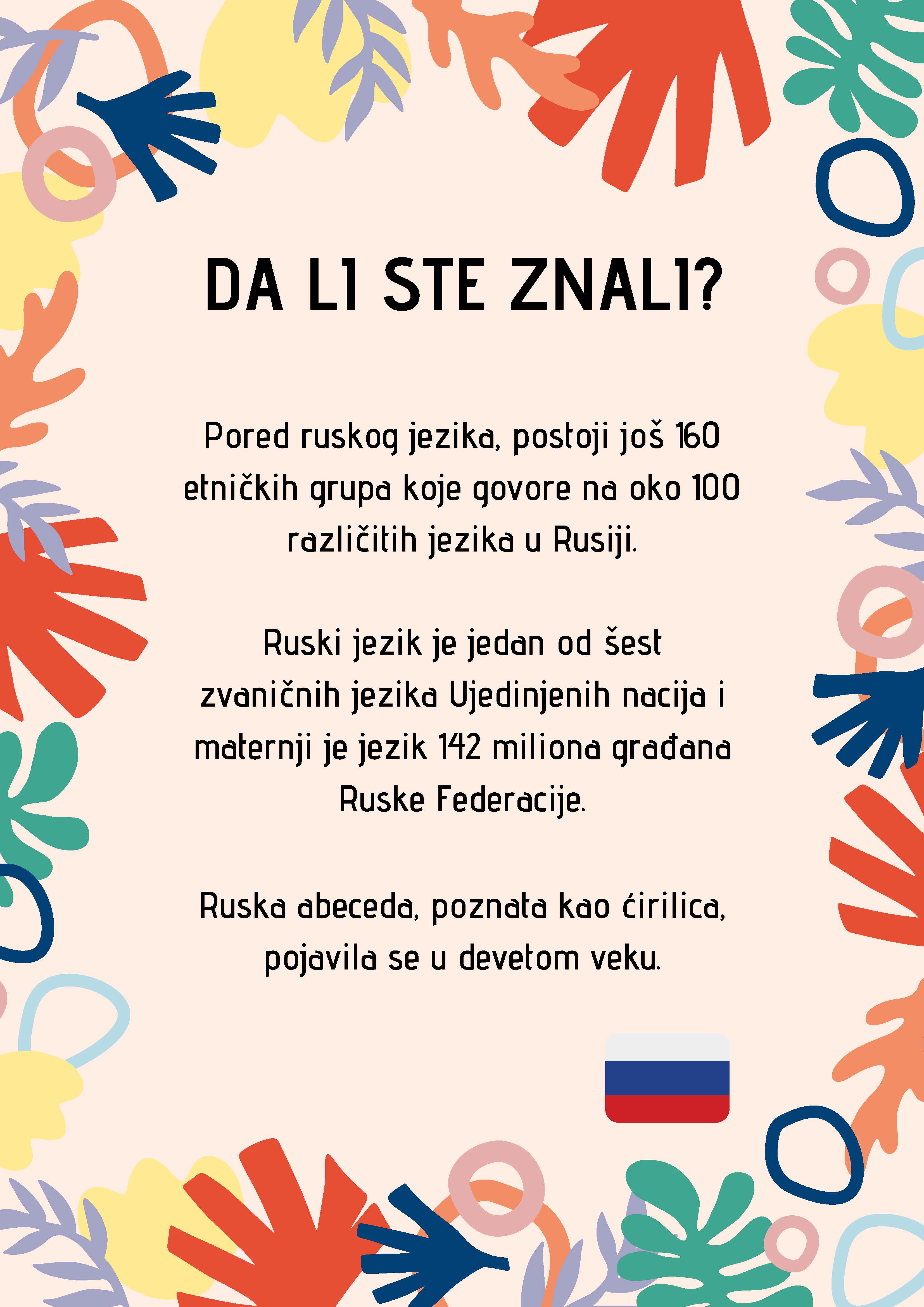 DA LI STE ZNALI?

Pored ruskog jezika, postoji još 160 etničkih grupa koje govore na oko 100 različitih jezika u Rusiji.

Ruski jezik je jedan od šest zvaničnih jezika Ujedinjenih nacija i maternji je jezik 142 miliona građana Ruske Federacije.

Ruska abeceda, poznata kao ćirilica, pojavila se u devetom veku.